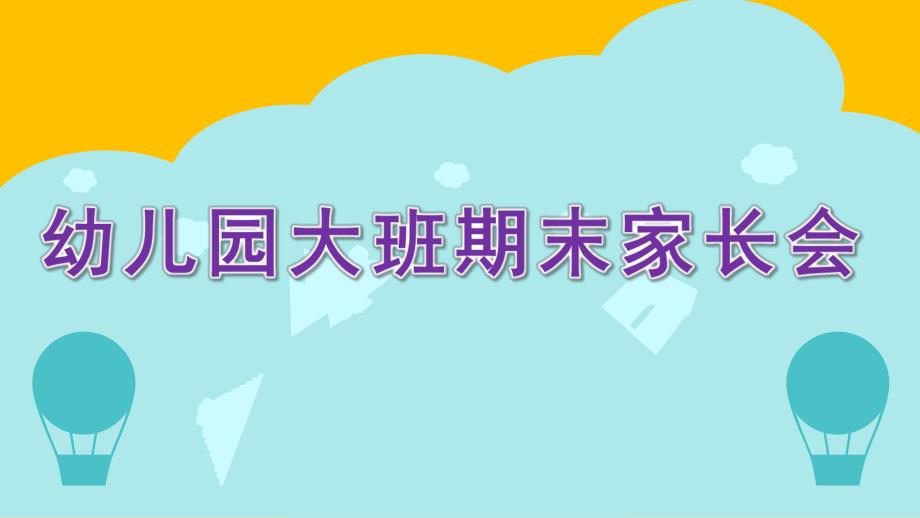 幼儿园大班期末家长会